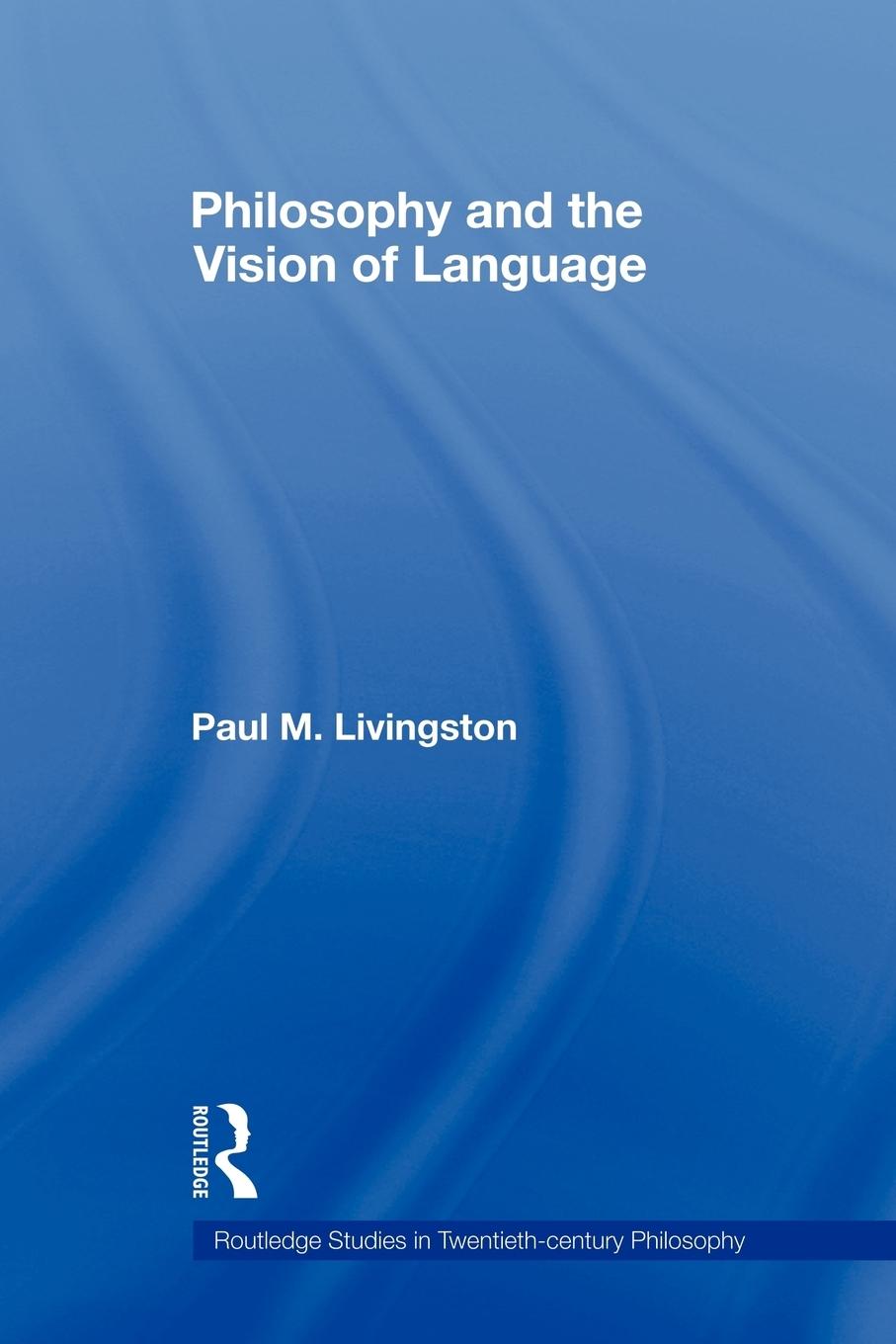 Philosophy and the Vision of Language

Paul M. Livingston

ROUTLEDGE

Routledge Studies in Twentieth-century Philosophy